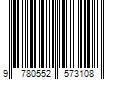 9 780552 573108